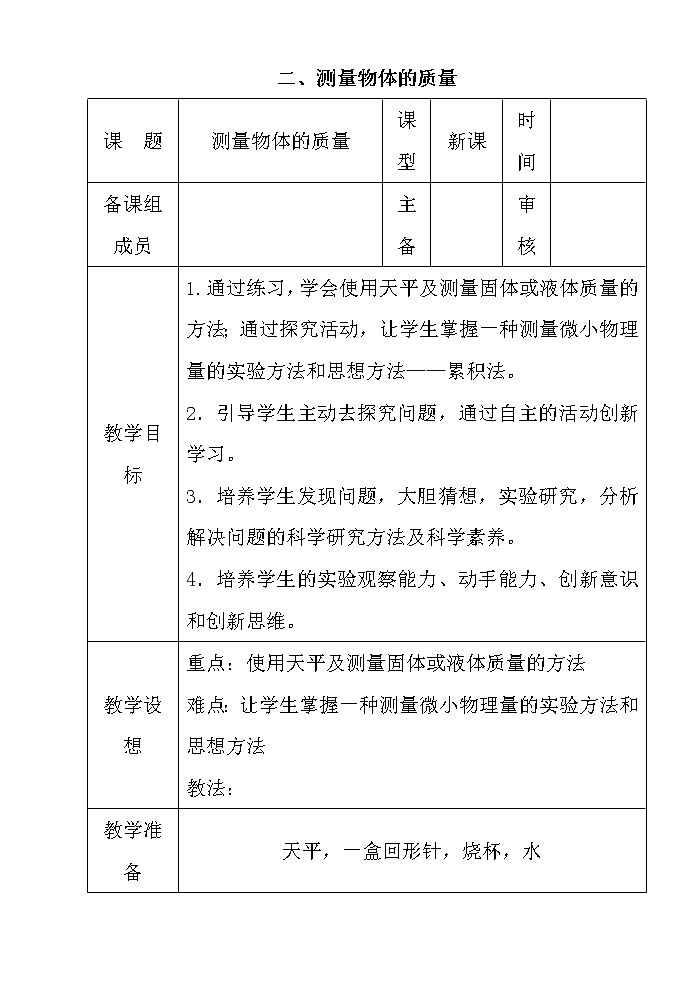 二、测量物体的质量

| 课　题 | 测量物体的质量 | 课型 | 新课 | 时间 | |
|---|---|---|---|---|---|
| 备课组成员 | | 主备 | | 审核 | |
| 教学目标 | 1.通过练习，学会使用天平及测量固体或液体质量的方法;通过探究活动，让学生掌握一种测量微小物理量的实验方法和思想方法——累积法。<br>2．引导学生主动去探究问题，通过自主的活动创新学习。<br>3．培养学生发现问题，大胆猜想，实验研究，分析解决问题的科学研究方法及科学素养。<br>4．培养学生的实验观察能力、动手能力、创新意识和创新思维。 | | | | |
| 教学设想 | 重点：使用天平及测量固体或液体质量的方法<br>难点:让学生掌握一种测量微小物理量的实验方法和思想方法<br>教法: | | | | |
| 教学准备 | 天平，一盒回形针，烧杯，水 | | | | |